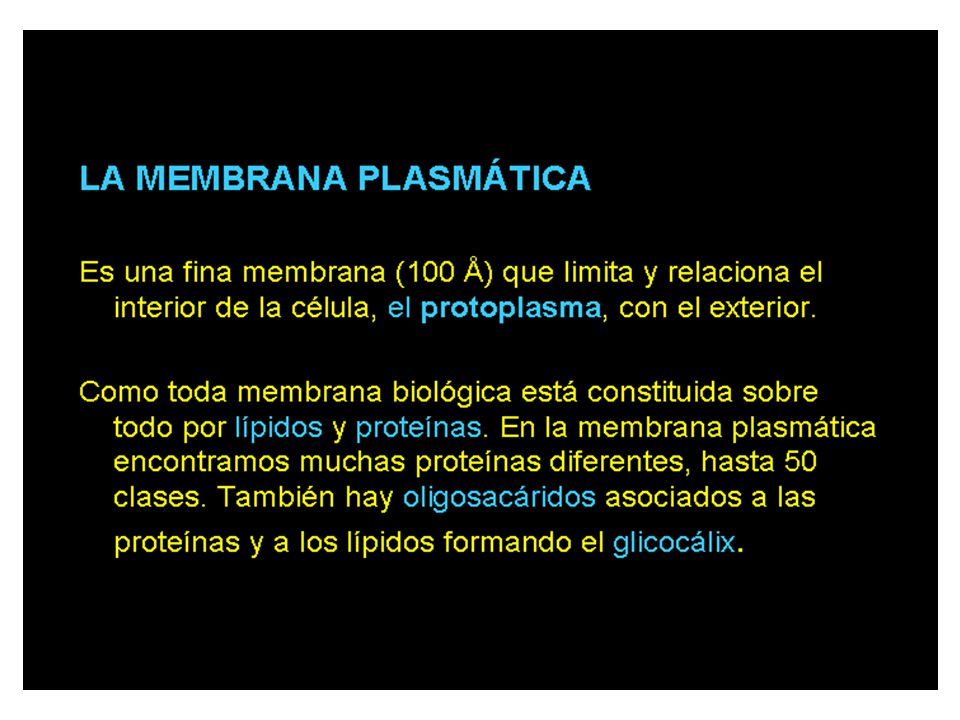 LA MEMBRANA PLASMÁTICA

Es una fina membrana (100 Å) que limita y relaciona el interior de la célula, el protoplasma, con el exterior.

Como toda membrana biológica está constituida sobre todo por lípidos y proteínas. En la membrana plasmática encontramos muchas proteínas diferentes, hasta 50 clases. También hay oligosacáridos asociados a las proteínas y a los lípidos formando el glicocálix.